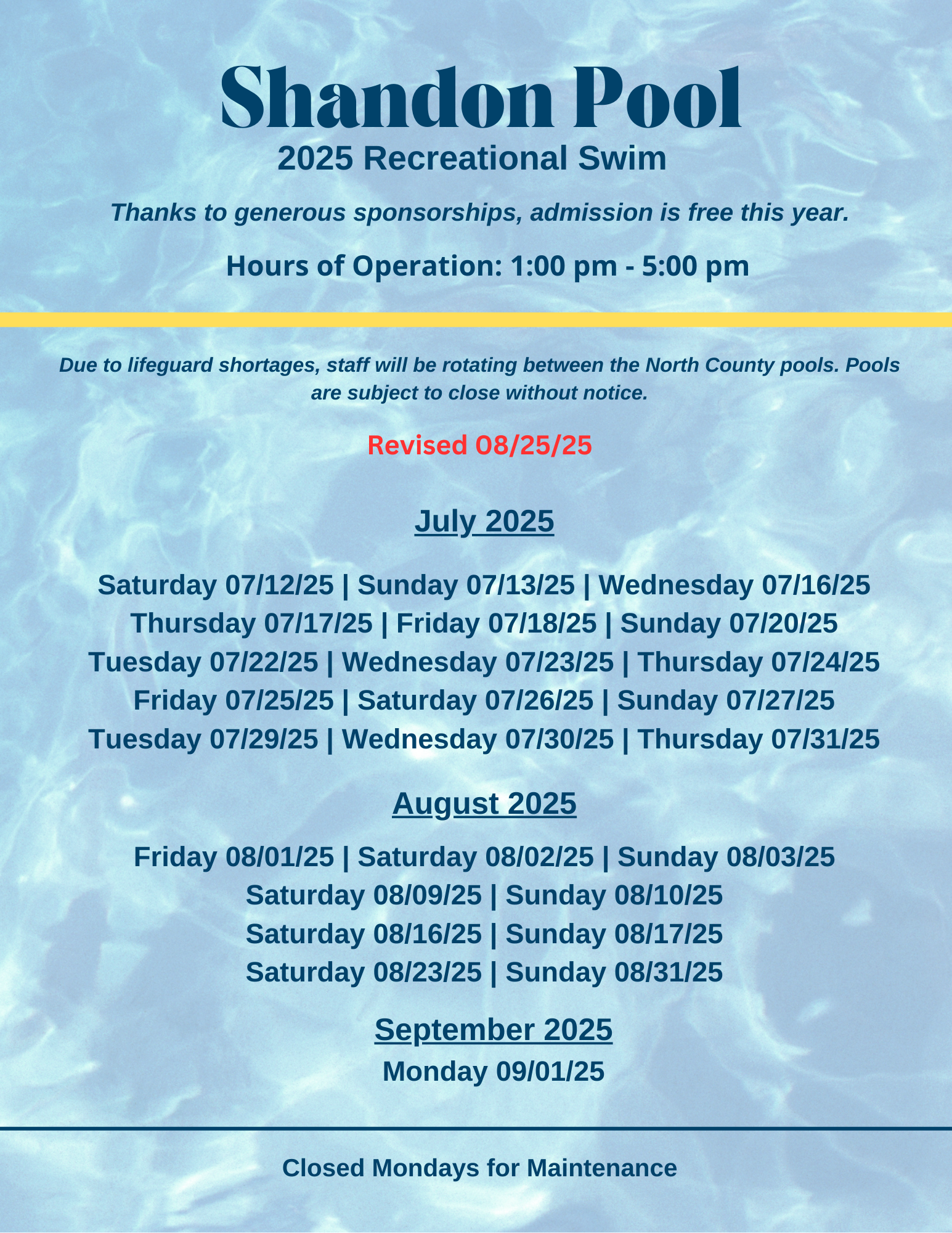 Shandon Pool
2025 Recreational Swim

Thanks to generous sponsorships, admission is free this year.

Hours of Operation: 1:00 pm - 5:00 pm

Due to lifeguard shortages, staff will be rotating between the North County pools. Pools are subject to close without notice.

Revised 08/25/25

July 2025

Saturday 07/12/25 | Sunday 07/13/25 | Wednesday 07/16/25
Thursday 07/17/25 | Friday 07/18/25 | Sunday 07/20/25
Tuesday 07/22/25 | Wednesday 07/23/25 | Thursday 07/24/25
Friday 07/25/25 | Saturday 07/26/25 | Sunday 07/27/25
Tuesday 07/29/25 | Wednesday 07/30/25 | Thursday 07/31/25

August 2025

Friday 08/01/25 | Saturday 08/02/25 | Sunday 08/03/25
Saturday 08/09/25 | Sunday 08/10/25
Saturday 08/16/25 | Sunday 08/17/25
Saturday 08/23/25 | Sunday 08/31/25

September 2025
Monday 09/01/25

Closed Mondays for Maintenance